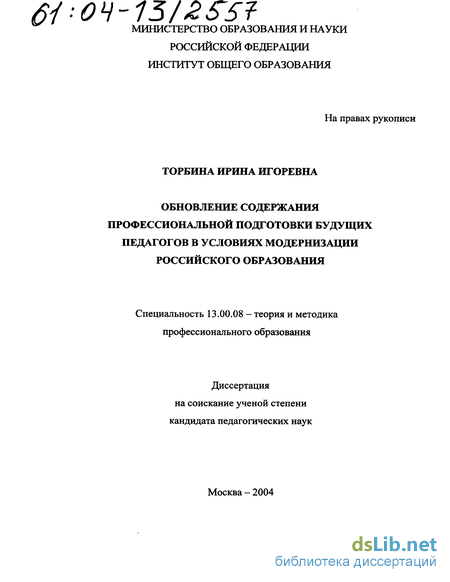 61:04-13/2557

МИНИСТЕРСТВО ОБРАЗОВАНИЯ И НАУКИ
РОССИЙСКОЙ ФЕДЕРАЦИИ
ИНСТИТУТ ОБЩЕГО ОБРАЗОВАНИЯ

На правах рукописи

ТОРБИНА ИРИНА ИГОРЕВНА

ОБНОВЛЕНИЕ СОДЕРЖАНИЯ
ПРОФЕССИОНАЛЬНОЙ ПОДГОТОВКИ БУДУЩИХ
ПЕДАГОГОВ В УСЛОВИЯХ МОДЕРНИЗАЦИИ
РОССИЙСКОГО ОБРАЗОВАНИЯ

Специальность 13.00.08 – теория и методика
профессионального образования

Диссертация
на соискание ученой степени
кандидата педагогических наук

Москва – 2004

dsLib.net
библиотека диссертаций